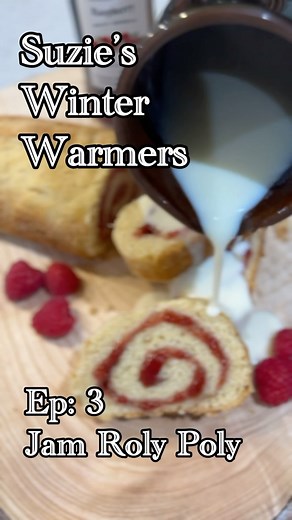 Suzie's Winter Warmers

Ep: 3
Jam Roly Poly